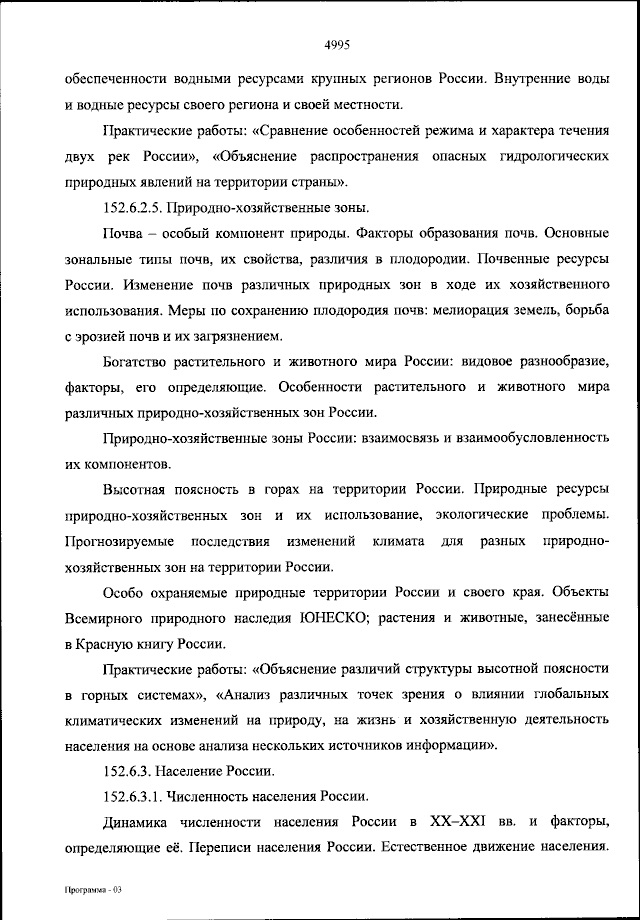 4995

обеспеченности водными ресурсами крупных регионов России. Внутренние воды и водные ресурсы своего региона и своей местности.

Практические работы: «Сравнение особенностей режима и характера течения двух рек России», «Объяснение распространения опасных гидрологических природных явлений на территории страны».

152.6.2.5. Природно-хозяйственные зоны.

Почва – особый компонент природы. Факторы образования почв. Основные зональные типы почв, их свойства, различия в плодородии. Почвенные ресурсы России. Изменение почв различных природных зон в ходе их хозяйственного использования. Меры по сохранению плодородия почв: мелиорация земель, борьба с эрозией почв и их загрязнением.

Богатство растительного и животного мира России: видовое разнообразие, факторы, его определяющие. Особенности растительного и животного мира различных природно-хозяйственных зон России.

Природно-хозяйственные зоны России: взаимосвязь и взаимообусловленность их компонентов.

Высотная поясность в горах на территории России. Природные ресурсы природно-хозяйственных зон и их использование, экологические проблемы. Прогнозируемые последствия изменений климата для разных природно-хозяйственных зон на территории России.

Особо охраняемые природные территории России и своего края. Объекты Всемирного природного наследия ЮНЕСКО; растения и животные, занесённые в Красную книгу России.

Практические работы: «Объяснение различий структуры высотной поясности в горных системах», «Анализ различных точек зрения о влиянии глобальных климатических изменений на природу, на жизнь и хозяйственную деятельность населения на основе анализа нескольких источников информации».

152.6.3. Население России.

152.6.3.1. Численность населения России.

Динамика численности населения России в XX–XXI вв. и факторы, определяющие её. Переписи населения России. Естественное движение населения.

Программа - 03